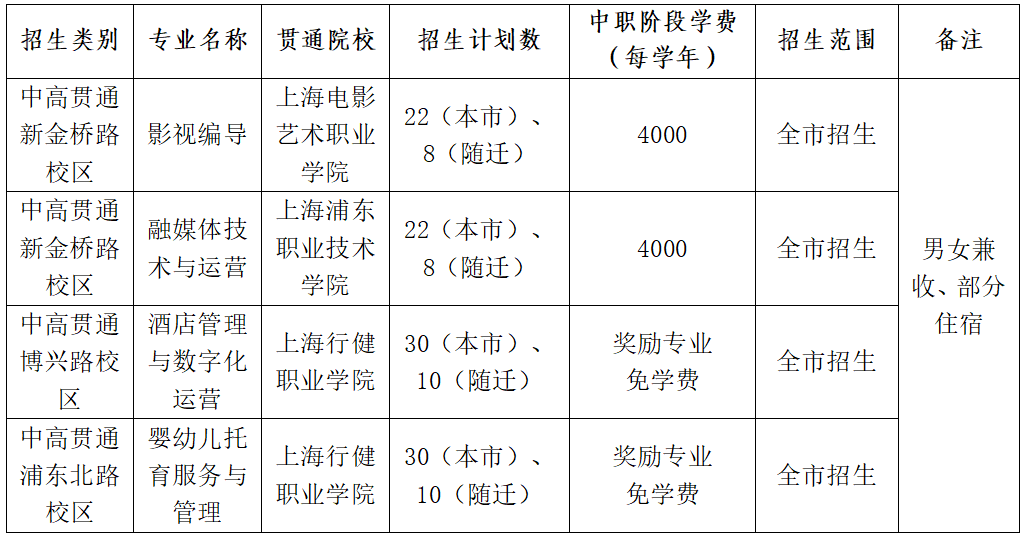 | 招生类别 | 专业名称 | 贯通院校 | 招生计划数 | 中职阶段学费（每学年） | 招生范围 | 备注 |
|---|---|---|---|---|---|---|
| 中高贯通新金桥路校区 | 影视编导 | 上海电影艺术职业学院 | 22（本市）、8（随迁） | 4000 | 全市招生 | 男女兼收、部分住宿 |
| 中高贯通新金桥路校区 | 融媒体技术与运营 | 上海浦东职业技术学院 | 22（本市）、8（随迁） | 4000 | 全市招生 |  |
| 中高贯通博兴路校区 | 酒店管理与数字化运营 | 上海行健职业学院 | 30（本市）、10（随迁） | 奖励专业免学费 | 全市招生 |  |
| 中高贯通浦东北路校区 | 婴幼儿托育服务与管理 | 上海行健职业学院 | 30（本市）、10（随迁） | 奖励专业免学费 | 全市招生 |  |